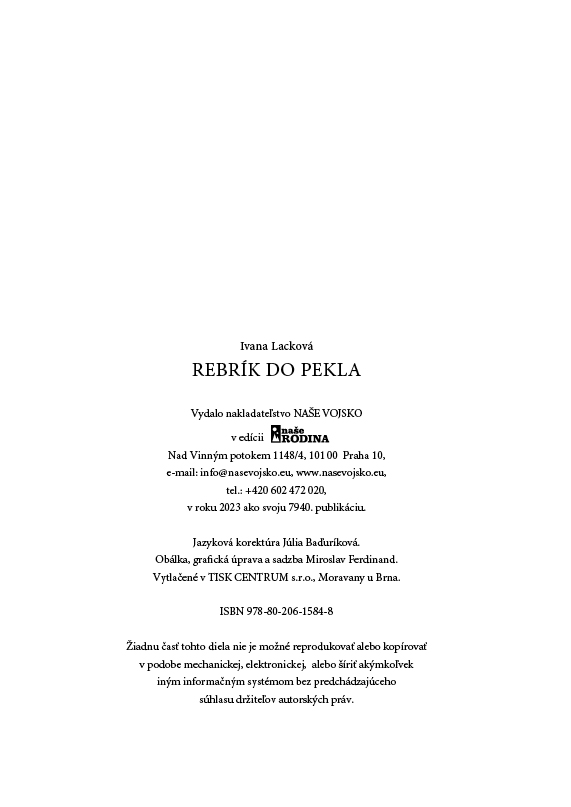 Ivana Lacková

REBRÍK DO PEKLA

Vydalo nakladateľstvo NAŠE VOJSKO
v edícii naše RODINA
Nad Vinným potokem 1148/4, 101 00 Praha 10,
e-mail: info@nasevojsko.eu, www.nasevojsko.eu,
tel.: +420 602 472 020,
v roku 2023 ako svoju 7940. publikáciu.

Jazyková korektúra Júlia Baďuríková.
Obálka, grafická úprava a sadzba Miroslav Ferdinand.
Vytlačené v TISK CENTRUM s.r.o., Moravany u Brna.

ISBN 978-80-206-1584-8

Žiadnu časť tohto diela nie je možné reprodukovať alebo kopírovať v podobe mechanickej, elektronickej, alebo šíriť akýmkoľvek iným informačným systémom bez predchádzajúceho súhlasu držiteľov autorských práv.